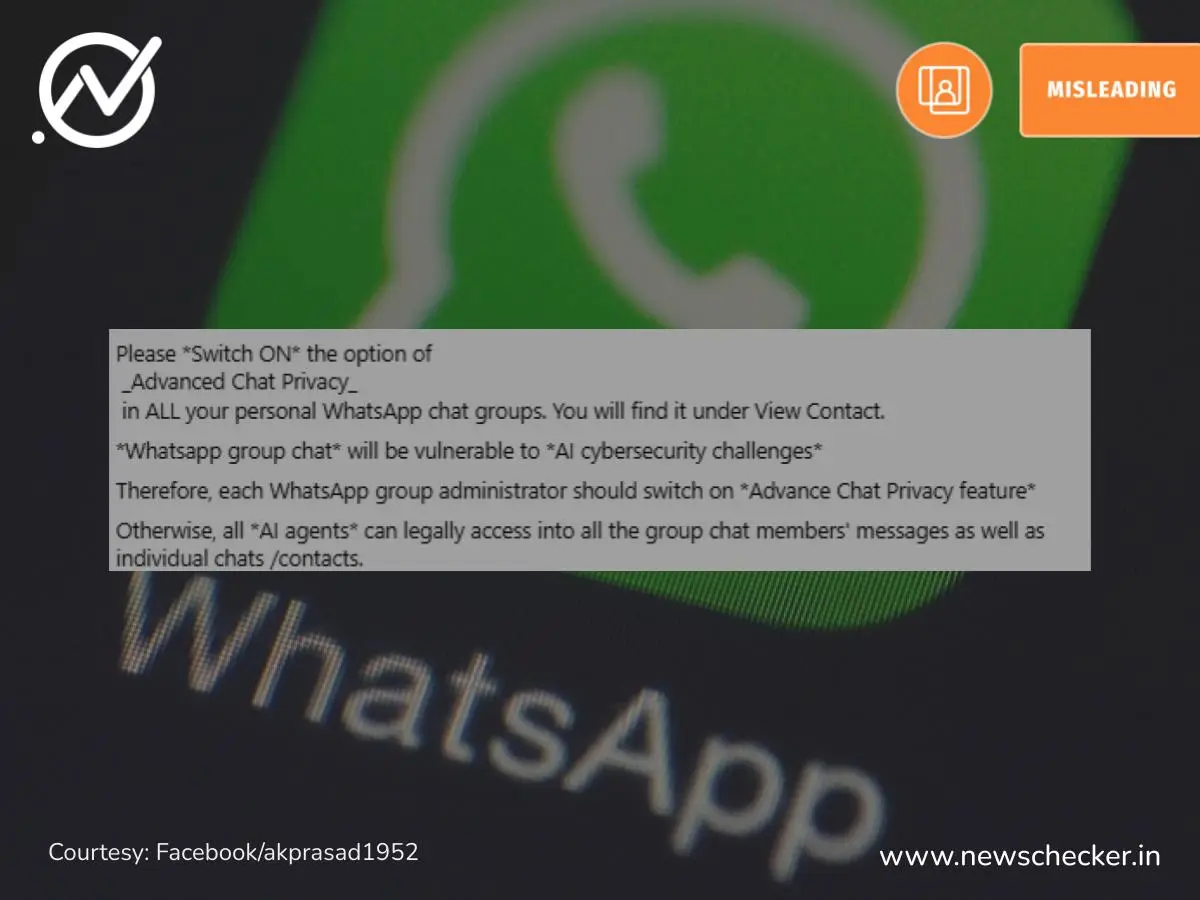 MISLEADING

Please *Switch ON* the option of
_Advanced Chat Privacy_
in ALL your personal WhatsApp chat groups. You will find it under View Contact.

*Whatsapp group chat* will be vulnerable to *AI cybersecurity challenges*

Therefore, each WhatsApp group administrator should switch on *Advance Chat Privacy feature*

Otherwise, all *AI agents* can legally access into all the group chat members' messages as well as individual chats /contacts.

WhatsApp

Courtesy: Facebook/akprasad1952

www.newschecker.in